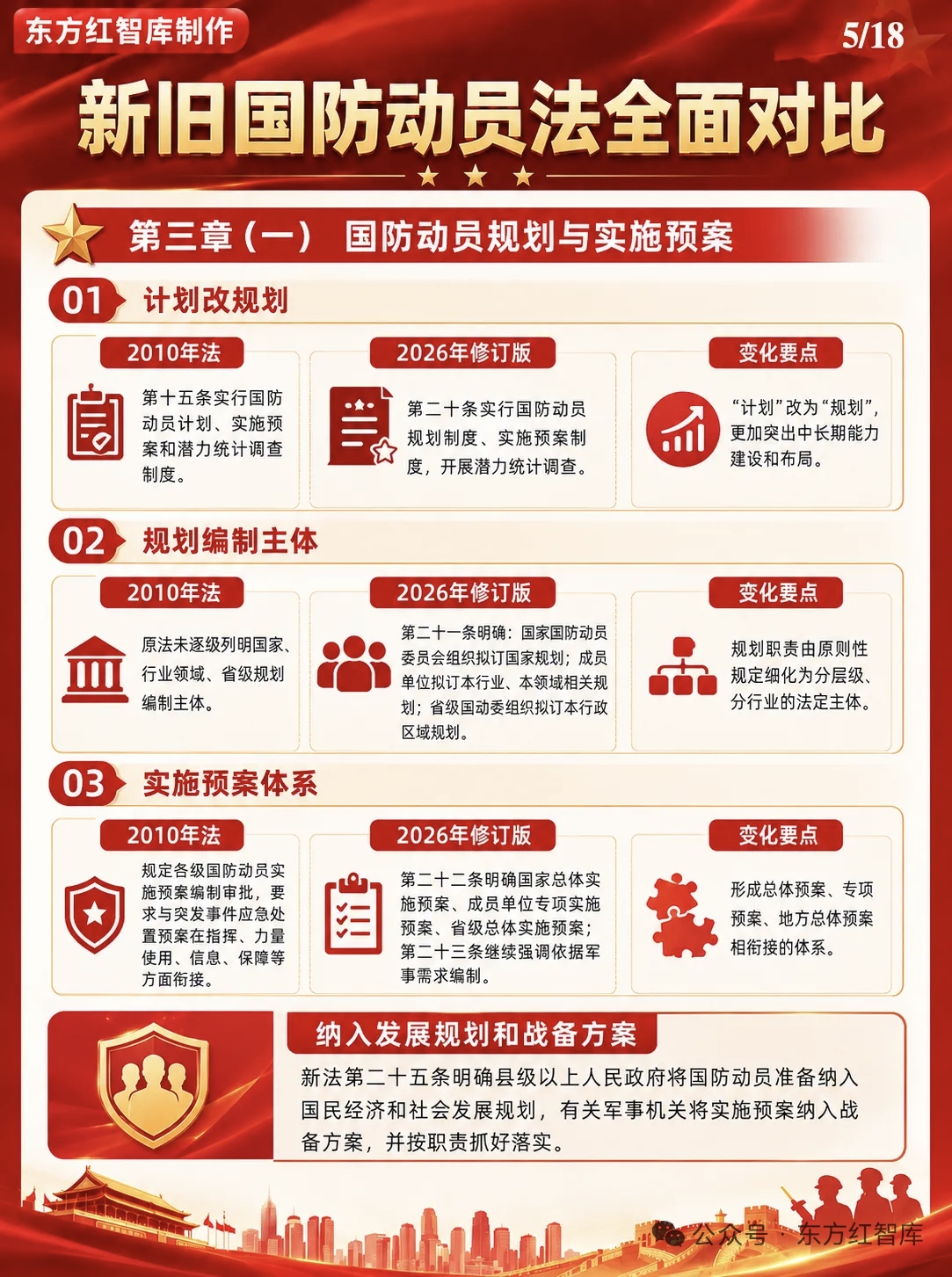 东方红智库制作

5/18

新旧国防动员法全面对比

第三章（一） 国防动员规划与实施预案

01 计划改规划

2010年法

第十五条实行国防动员计划、实施预案和潜力统计调查制度。

2026年修订版

第二十条实行国防动员规划制度、实施预案制度，开展潜力统计调查。

变化要点

“计划”改为“规划”，更加突出中长期能力建设和布局。

02 规划编制主体

2010年法

原法未逐级列明国家、行业领域、省级规划编制主体。

2026年修订版

第二十一条明确：国家国防动员委员会组织拟订国家规划；成员单位拟订本行业、本领域相关规划；省级国动委组织拟订本行政区域规划。

变化要点

规划职责由原则性规定细化为分层级、分行业的法定主体。

03 实施预案体系

2010年法

规定各级国防动员实施预案编制审批，要求与突发事件应急处置预案在指挥、力量使用、信息、保障等方面衔接。

2026年修订版

第二十二条明确国家总体实施预案、成员单位专项实施预案、省级总体实施预案；第二十三条继续强调依据军事需求编制。

变化要点

形成总体预案、专项预案、地方总体预案相衔接的体系。

纳入发展规划和战备方案

新法第二十五条明确县级以上人民政府将国防动员准备纳入国民经济和社会发展规划，有关军事机关将实施预案纳入战备方案，并按职责抓好落实。

公众号 · 东方红智库